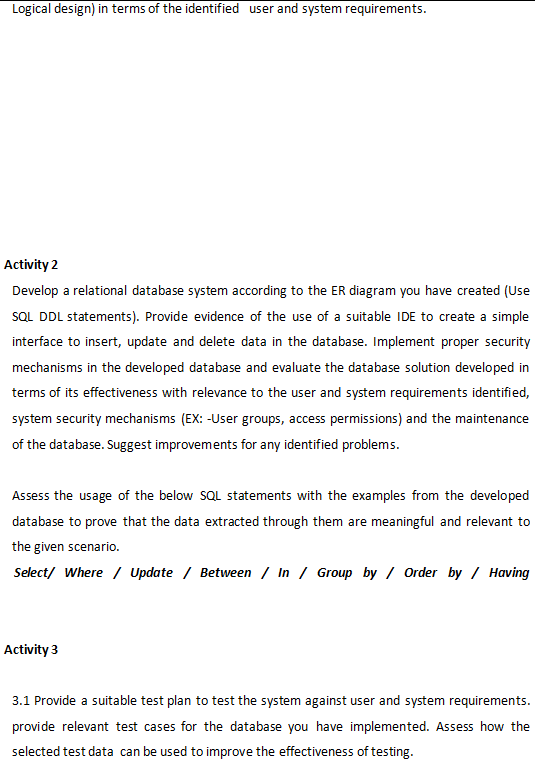 Logical design) in terms of the identified user and system requirements.

Activity 2

Develop a relational database system according to the ER diagram you have created (Use SQL DDL statements). Provide evidence of the use of a suitable IDE to create a simple interface to insert, update and delete data in the database. Implement proper security mechanisms in the developed database and evaluate the database solution developed in terms of its effectiveness with relevance to the user and system requirements identified, system security mechanisms (EX: -User groups, access permissions) and the maintenance of the database. Suggest improvements for any identified problems.

Assess the usage of the below SQL statements with the examples from the developed database to prove that the data extracted through them are meaningful and relevant to the given scenario.

Select/ Where / Update / Between / In / Group by / Order by / Having

Activity 3

3.1 Provide a suitable test plan to test the system against user and system requirements. provide relevant test cases for the database you have implemented. Assess how the selected test data can be used to improve the effectiveness of testing.